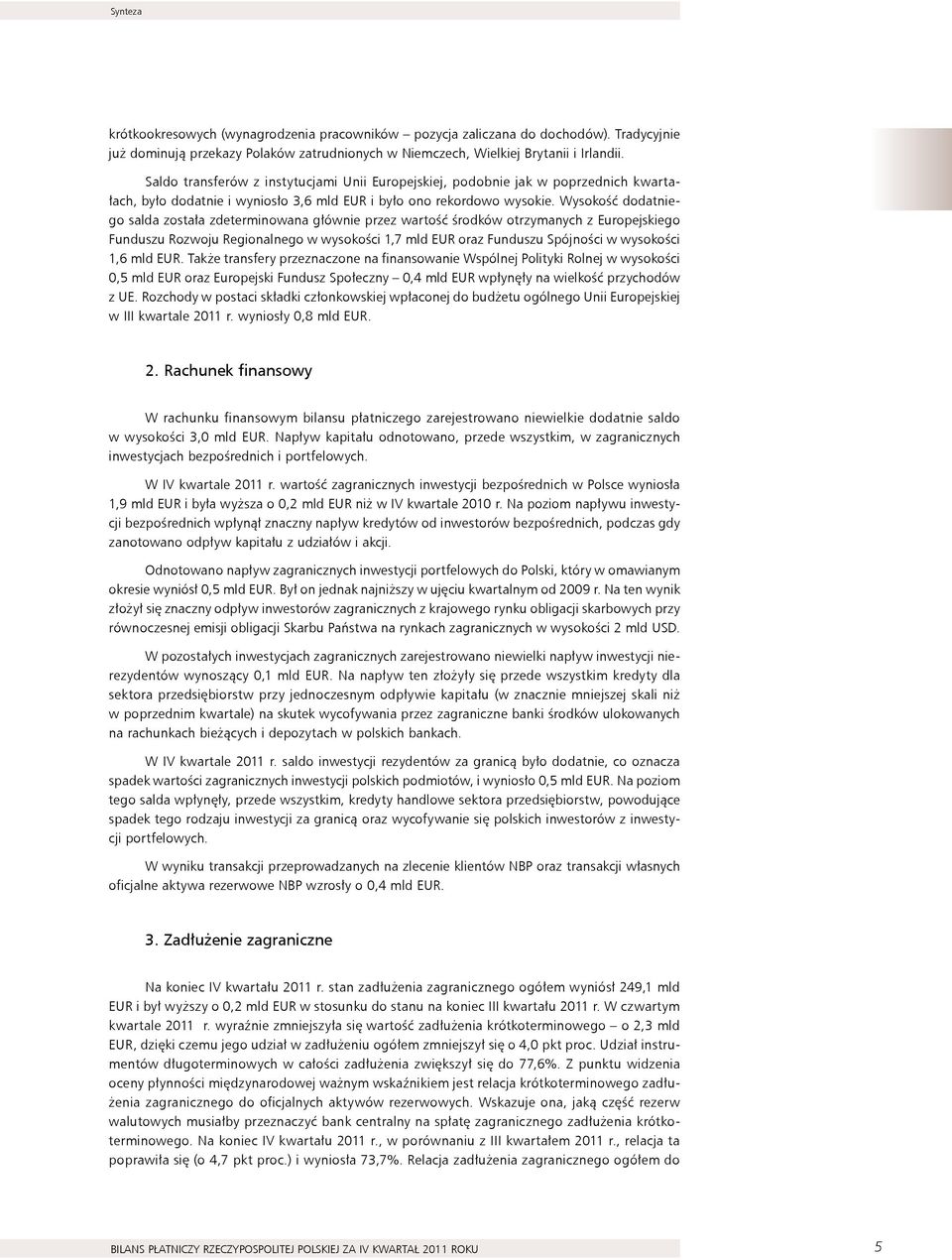 Synteza

krótkookresowych (wynagrodzenia pracowników – pozycja zaliczana do dochodów). Tradycyjnie już dominują przekazy Polaków zatrudnionych w Niemczech, Wielkiej Brytanii i Irlandii.

Saldo transferów z instytucjami Unii Europejskiej, podobnie jak w poprzednich kwartałach, było dodatnie i wyniosło 3,6 mld EUR i było ono rekordowo wysokie. Wysokość dodatniego salda została zdeterminowana głównie przez wartość środków otrzymanych z Europejskiego Funduszu Rozwoju Regionalnego w wysokości 1,7 mld EUR oraz Funduszu Spójności w wysokości 1,6 mld EUR. Także transfery przeznaczone na finansowanie Wspólnej Polityki Rolnej w wysokości 0,5 mld EUR oraz Europejski Fundusz Społeczny – 0,4 mld EUR wpłynęły na wielkość przychodów z UE. Rozchody w postaci składki członkowskiej wpłaconej do budżetu ogólnego Unii Europejskiej w III kwartale 2011 r. wyniosły 0,8 mld EUR.

2. Rachunek finansowy

W rachunku finansowym bilansu płatniczego zarejestrowano niewielkie dodatnie saldo w wysokości 3,0 mld EUR. Napływ kapitału odnotowano, przede wszystkim, w zagranicznych inwestycjach bezpośrednich i portfelowych.

W IV kwartale 2011 r. wartość zagranicznych inwestycji bezpośrednich w Polsce wyniosła 1,9 mld EUR i była wyższa o 0,2 mld EUR niż w IV kwartale 2010 r. Na poziom napływu inwestycji bezpośrednich wpłynął znaczny napływ kredytów od inwestorów bezpośrednich, podczas gdy zanotowano odpływ kapitału z udziałów i akcji.

Odnotowano napływ zagranicznych inwestycji portfelowych do Polski, który w omawianym okresie wyniósł 0,5 mld EUR. Był on jednak najniższy w ujęciu kwartalnym od 2009 r. Na ten wynik złożył się znaczny odpływ inwestorów zagranicznych z krajowego rynku obligacji skarbowych przy równoczesnej emisji obligacji Skarbu Państwa na rynkach zagranicznych w wysokości 2 mld USD.

W pozostałych inwestycjach zagranicznych zarejestrowano niewielki napływ inwestycji nierezydentów wynoszący 0,1 mld EUR. Na napływ ten złożyły się przede wszystkim kredyty dla sektora przedsiębiorstw przy jednoczesnym odpływie kapitału (w znacznie mniejszej skali niż w poprzednim kwartale) na skutek wycofywania przez zagraniczne banki środków ulokowanych na rachunkach bieżących i depozytach w polskich bankach.

W IV kwartale 2011 r. saldo inwestycji rezydentów za granicą było dodatnie, co oznacza spadek wartości zagranicznych inwestycji polskich podmiotów, i wyniosło 0,5 mld EUR. Na poziom tego salda wpłynęły, przede wszystkim, kredyty handlowe sektora przedsiębiorstw, powodujące spadek tego rodzaju inwestycji za granicą oraz wycofywanie się polskich inwestorów z inwestycji portfelowych.

W wyniku transakcji przeprowadzanych na zlecenie klientów NBP oraz transakcji własnych oficjalne aktywa rezerwowe NBP wzrosły o 0,4 mld EUR.

3. Zadłużenie zagraniczne

Na koniec IV kwartału 2011 r. stan zadłużenia zagranicznego ogółem wyniósł 249,1 mld EUR i był wyższy o 0,2 mld EUR w stosunku do stanu na koniec III kwartału 2011 r. W czwartym kwartale 2011 r. wyraźnie zmniejszyła się wartość zadłużenia krótkoterminowego – o 2,3 mld EUR, dzięki czemu jego udział w zadłużeniu ogółem zmniejszył się o 4,0 pkt proc. Udział instrumentów długoterminowych w całości zadłużenia zwiększył się do 77,6%. Z punktu widzenia oceny płynności międzynarodowej ważnym wskaźnikiem jest relacja krótkoterminowego zadłużenia zagranicznego do oficjalnych aktywów rezerwowych. Wskazuje ona, jaką część rezerw walutowych musiałby przeznaczyć bank centralny na spłatę zagranicznego zadłużenia krótkoterminowego. Na koniec IV kwartału 2011 r., w porównaniu z III kwartałem 2011 r., relacja ta poprawiła się (o 4,7 pkt proc.) i wyniosła 73,7%. Relacja zadłużenia zagranicznego ogółem do

BILANS PŁATNICZY RZECZYPOSPOLITEJ POLSKIEJ ZA IV KWARTAŁ 2011 ROKU 5